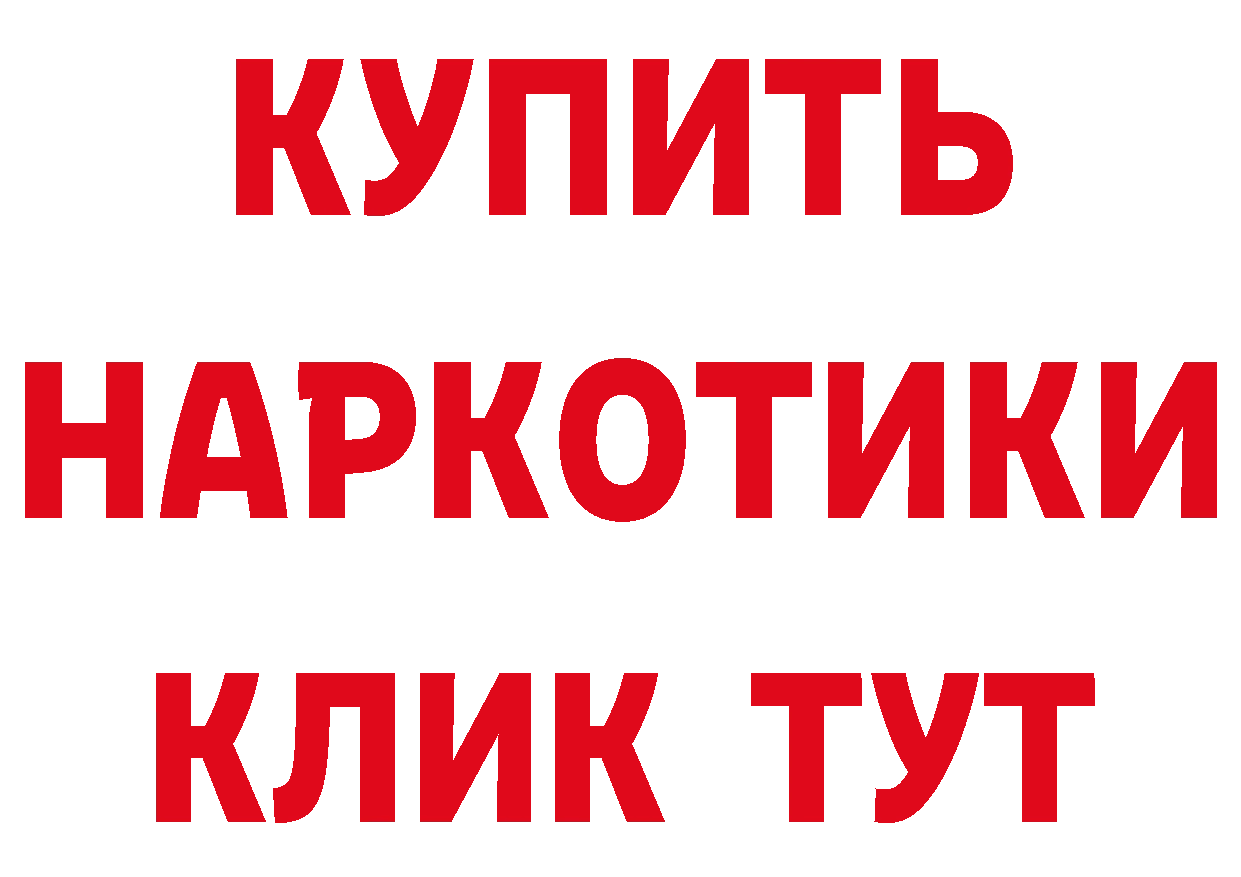 КУПИТЬ
НАРКОТИКИ
КЛИК ТУТ